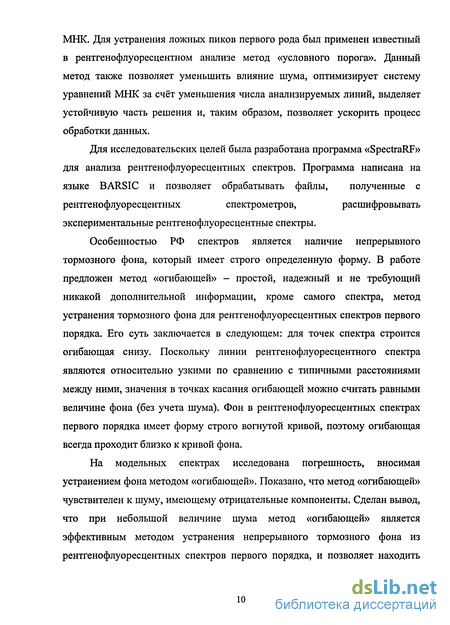 МНК. Для устранения ложных пиков первого рода был применен известный в рентгенофлуоресцентном анализе метод «условного порога». Данный метод также позволяет уменьшить влияние шума, оптимизирует систему уравнений МНК за счёт уменьшения числа анализируемых линий, выделяет устойчивую часть решения и, таким образом, позволяет ускорить процесс обработки данных.

Для исследовательских целей была разработана программа «SpectraRF» для анализа рентгенофлуоресцентных спектров. Программа написана на языке BARSIC и позволяет обрабатывать файлы, полученные с рентгенофлуоресцентных спектрометров, расшифровывать экспериментальные рентгенофлуоресцентные спектры.

Особенностью РФ спектров является наличие непрерывного тормозного фона, который имеет строго определенную форму. В работе предложен метод «огибающей» – простой, надежный и не требующий никакой дополнительной информации, кроме самого спектра, метод устранения тормозного фона для рентгенофлуоресцентных спектров первого порядка. Его суть заключается в следующем: для точек спектра строится огибающая снизу. Поскольку линии рентгенофлуоресцентного спектра являются относительно узкими по сравнению с типичными расстояниями между ними, значения в точках касания огибающей можно считать равными величине фона (без учета шума). Фон в рентгенофлуоресцентных спектрах первого порядка имеет форму строго вогнутой кривой, поэтому огибающая всегда проходит близко к кривой фона.

На модельных спектрах исследована погрешность, вносимая устранением фона методом «огибающей». Показано, что метод «огибающей» чувствителен к шуму, имеющему отрицательные компоненты. Сделан вывод, что при небольшой величине шума метод «огибающей» является эффективным методом устранения непрерывного тормозного фона из рентгенофлуоресцентных спектров первого порядка, и позволяет находить

10

dsLib.net
библиотека диссертаций